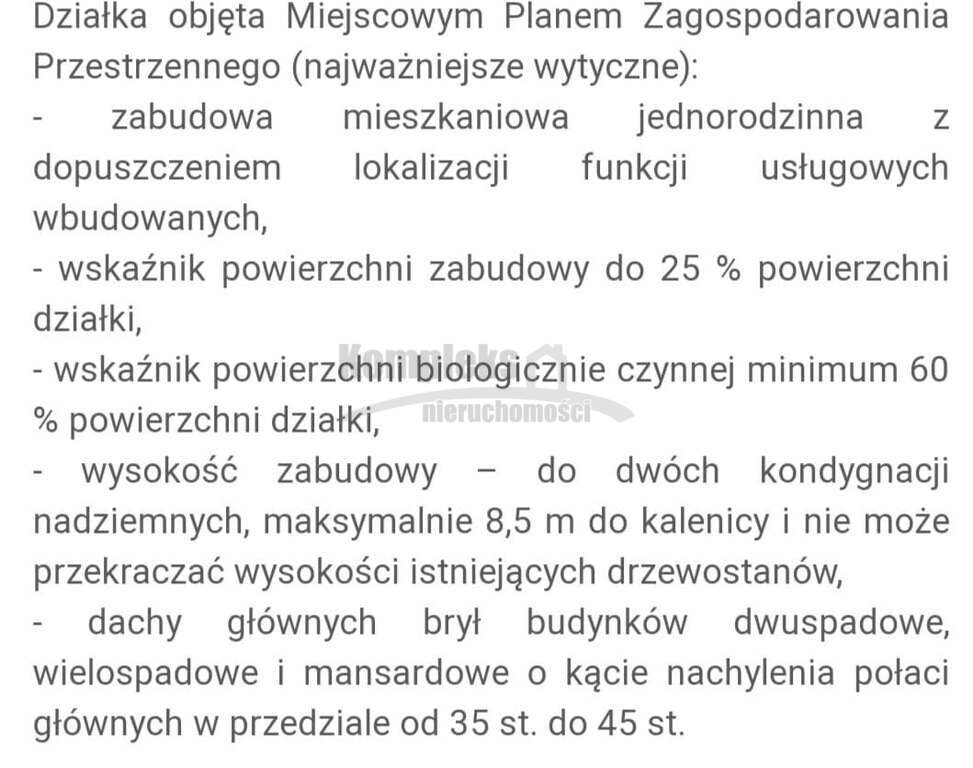 Działka objęta Miejscowym Planem Zagospodarowania Przestrzennego (najważniejsze wytyczne):
- zabudowa mieszkaniowa jednorodzinna z dopuszczeniem lokalizacji funkcji usługowych wbudowanych,
- wskaźnik powierzchni zabudowy do 25 % powierzchni działki,
- wskaźnik powierzchni biologicznie czynnej minimum 60 % powierzchni działki,
- wysokość zabudowy – do dwóch kondygnacji nadziemnych, maksymalnie 8,5 m do kalenicy i nie może przekraczać wysokości istniejących drzewostanów,
- dachy głównych brył budynków dwuspadowe, wielospadowe i mansardowe o kącie nachylenia połaci głównych w przedziale od 35 st. do 45 st.

Kompleks nieruchomości